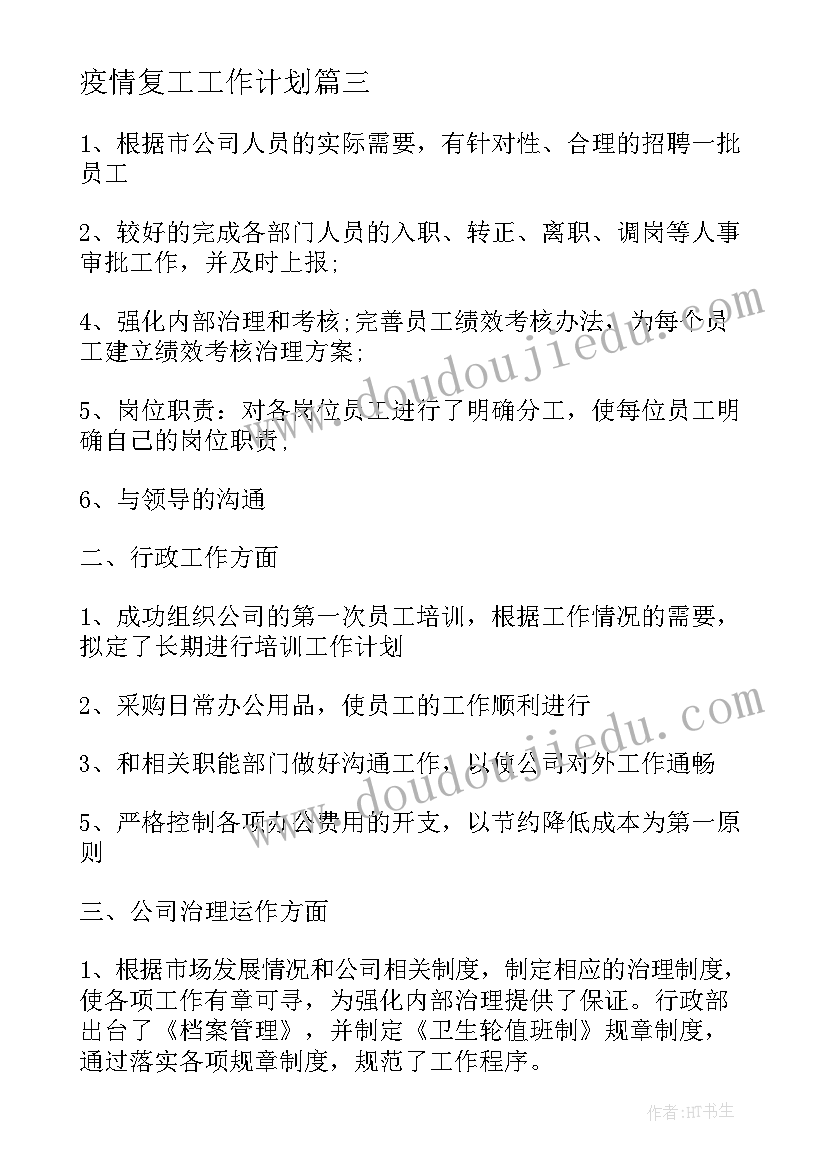 疫情复工工作计划篇三

1、根据市公司人员的实际需要，有针对性、合理的招聘一批员工

2、较好的完成各部门人员的入职、转正、离职、调岗等人事审批工作，并及时上报;

4、强化内部治理和考核;完善员工绩效考核办法，为每个员工建立绩效考核治理方案;

5、岗位职责：对各岗位员工进行了明确分工，使每位员工明确自己的岗位职责，

6、与领导的沟通

二、行政工作方面

1、成功组织公司的第一次员工培训，根据工作情况的需要，拟定了长期进行培训工作计划

2、采购日常办公用品，使员工的工作顺利进行

3、和相关职能部门做好沟通工作，以使公司对外工作通畅

5、严格控制各项办公费用的开支，以节约降低成本为第一原则

三、公司治理运作方面

1、根据市场发展情况和公司相关制度，制定相应的治理制度，使各项工作有章可寻，为强化内部治理提供了保证。行政部出台了《档案管理》，并制定《卫生轮值班制》规章制度，通过落实各项规章制度，规范了工作程序。

www.doudoujiedu.com

www.doudoujiedu.com

作者:HT书生